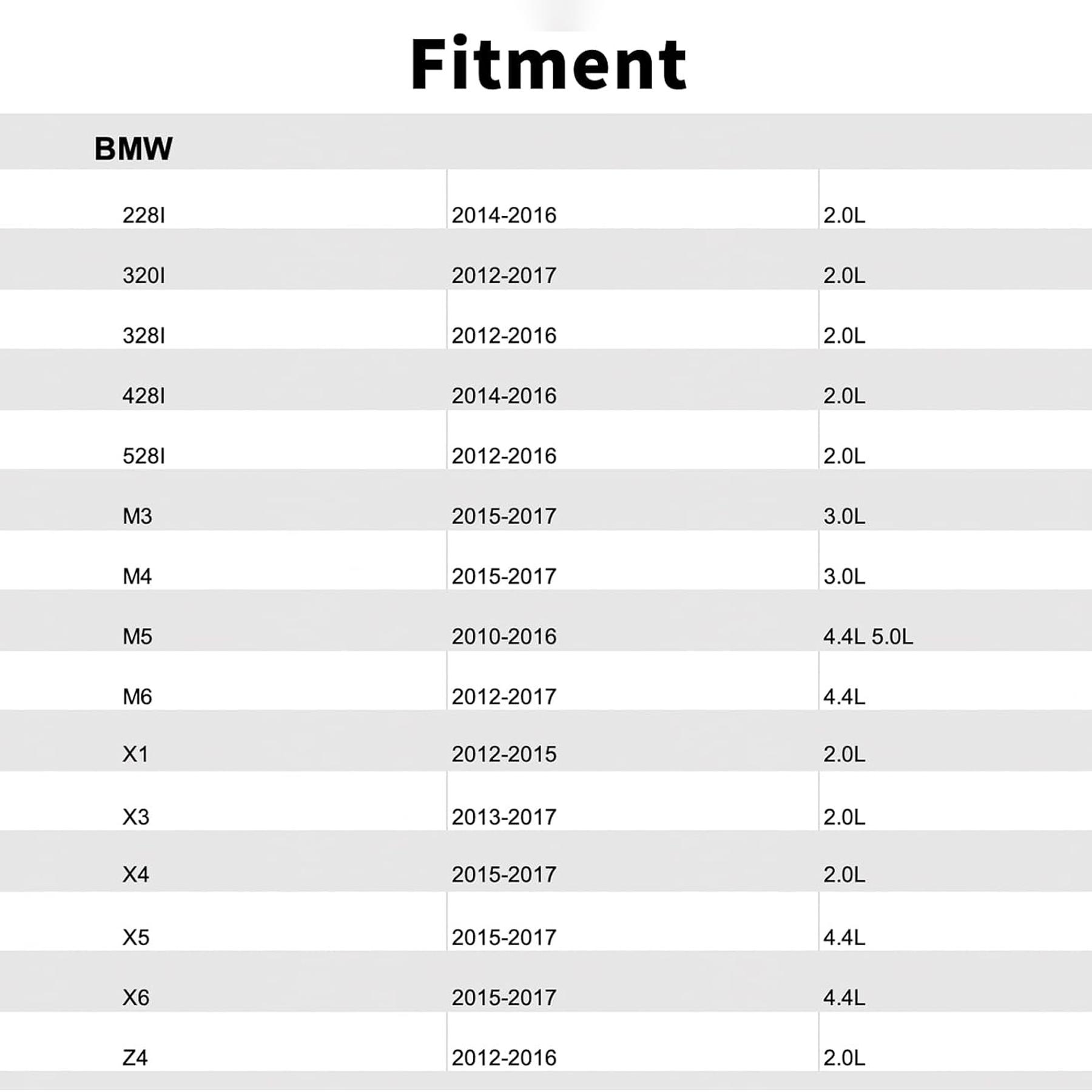 Fitment

| BMW | | |
|---|---|---|
| 228I | 2014-2016 | 2.0L |
| 320I | 2012-2017 | 2.0L |
| 328I | 2012-2016 | 2.0L |
| 428I | 2014-2016 | 2.0L |
| 528I | 2012-2016 | 2.0L |
| M3 | 2015-2017 | 3.0L |
| M4 | 2015-2017 | 3.0L |
| M5 | 2010-2016 | 4.4L 5.0L |
| M6 | 2012-2017 | 4.4L |
| X1 | 2012-2015 | 2.0L |
| X3 | 2013-2017 | 2.0L |
| X4 | 2015-2017 | 2.0L |
| X5 | 2015-2017 | 4.4L |
| X6 | 2015-2017 | 4.4L |
| Z4 | 2012-2016 | 2.0L |